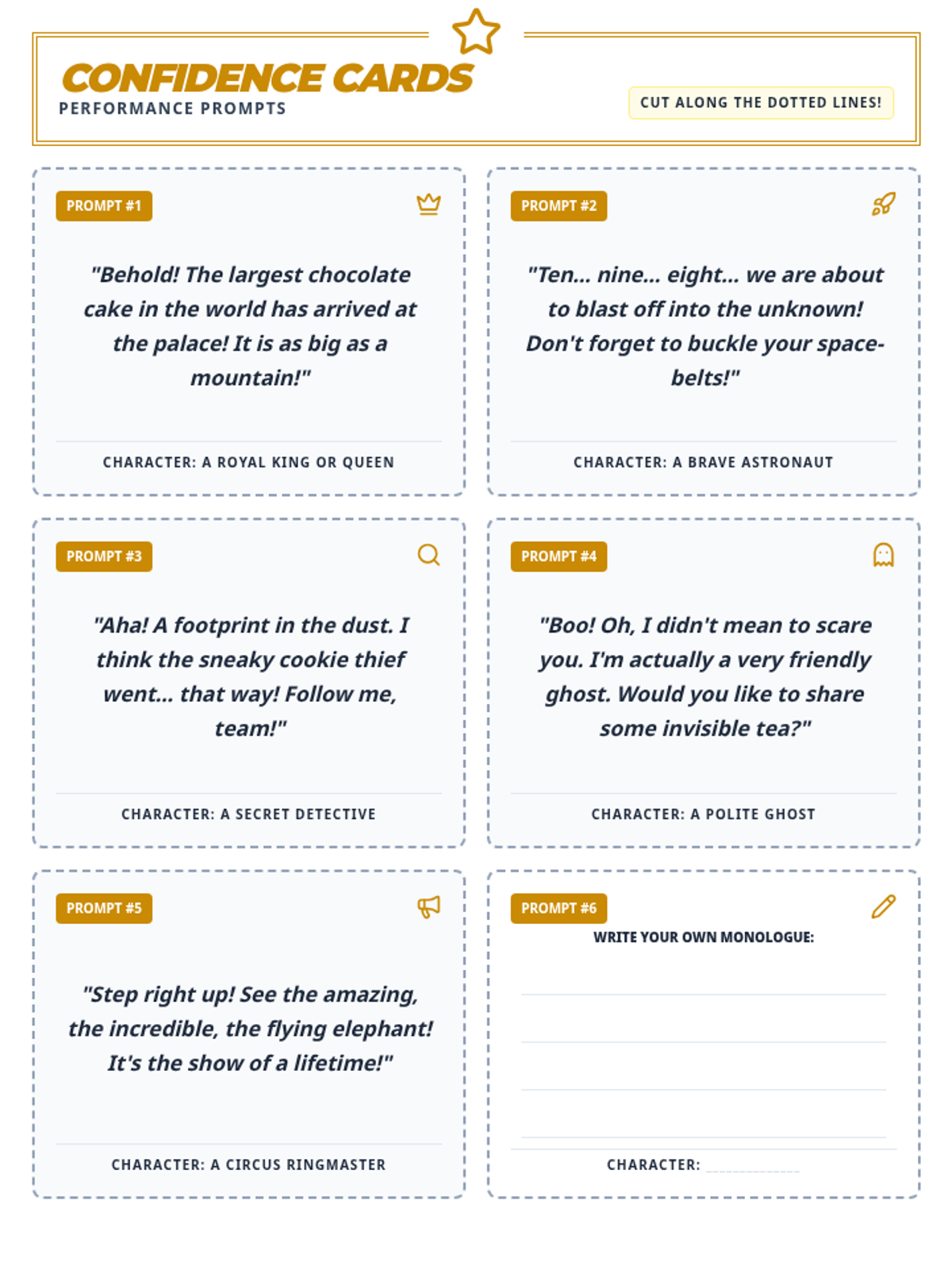 CONFIDENCE CARDS
PERFORMANCE PROMPTS

CUT ALONG THE DOTTED LINES!

PROMPT #1

"Behold! The largest chocolate cake in the world has arrived at the palace! It is as big as a mountain!"

CHARACTER: A ROYAL KING OR QUEEN

PROMPT #2

"Ten... nine... eight... we are about to blast off into the unknown! Don't forget to buckle your space-belts!"

CHARACTER: A BRAVE ASTRONAUT

PROMPT #3

"Aha! A footprint in the dust. I think the sneaky cookie thief went... that way! Follow me, team!"

CHARACTER: A SECRET DETECTIVE

PROMPT #4

"Boo! Oh, I didn't mean to scare you. I'm actually a very friendly ghost. Would you like to share some invisible tea?"

CHARACTER: A POLITE GHOST

PROMPT #5

"Step right up! See the amazing, the incredible, the flying elephant! It's the show of a lifetime!"

CHARACTER: A CIRCUS RINGMASTER

PROMPT #6

WRITE YOUR OWN MONOLOGUE:

____
____
____
____

CHARACTER: ____